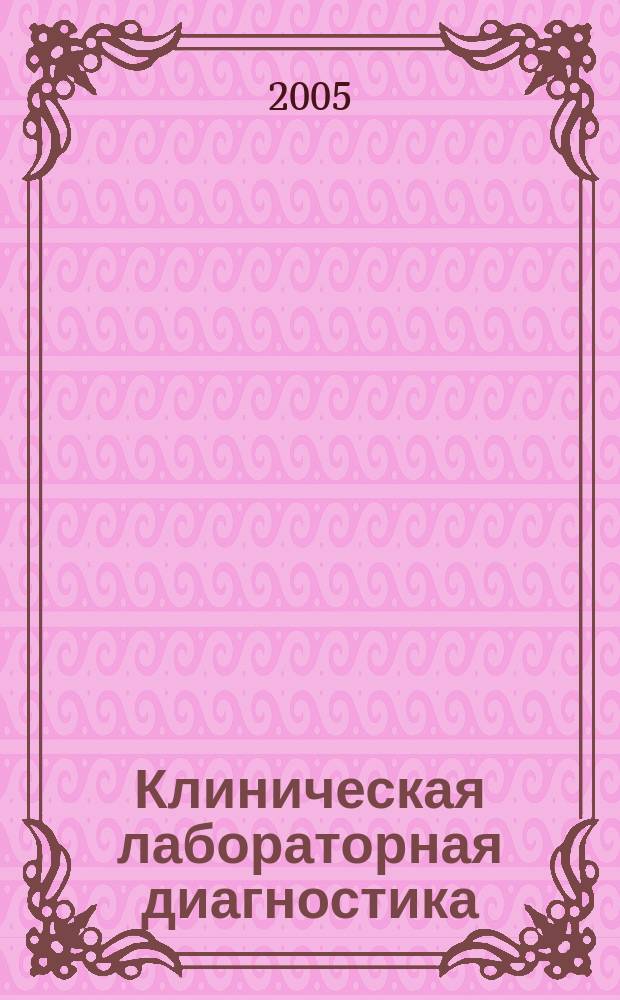 2005

Клиническая лабораторная диагностика